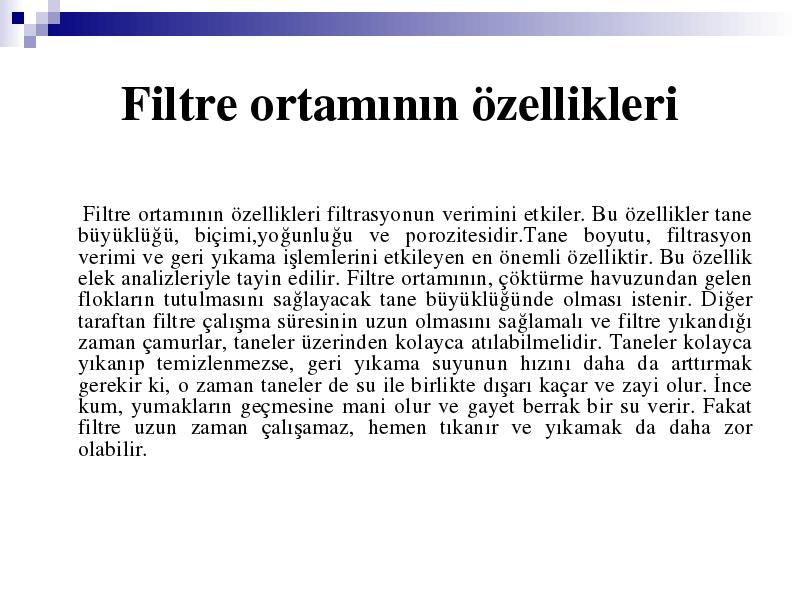 Filtre ortamının özellikleri

Filtre ortamının özellikleri filtrasyonun verimini etkiler. Bu özellikler tane büyüklüğü, biçimi,yoğunluğu ve porozitesidir.Tane boyutu, filtrasyon verimi ve geri yıkama işlemlerini etkileyen en önemli özelliktir. Bu özellik elek analizleriyle tayin edilir. Filtre ortamının, çöktürme havuzundan gelen flokların tutulmasını sağlayacak tane büyüklüğünde olması istenir. Diğer taraftan filtre çalışma süresinin uzun olmasını sağlamalı ve filtre yıkandığı zaman çamurlar, taneler üzerinden kolayca atılabilmelidir. Taneler kolayca yıkanıp temizlenmezse, geri yıkama suyunun hızını daha da arttırmak gerekir ki, o zaman taneler de su ile birlikte dışarı kaçar ve zayi olur. İnce kum, yumakların geçmesine mani olur ve gayet berrak bir su verir. Fakat filtre uzun zaman çalışamaz, hemen tıkanır ve yıkamak da daha zor olabilir.